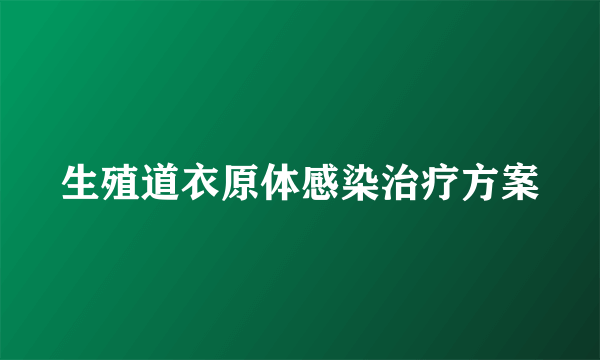 生殖道衣原体感染治疗方案